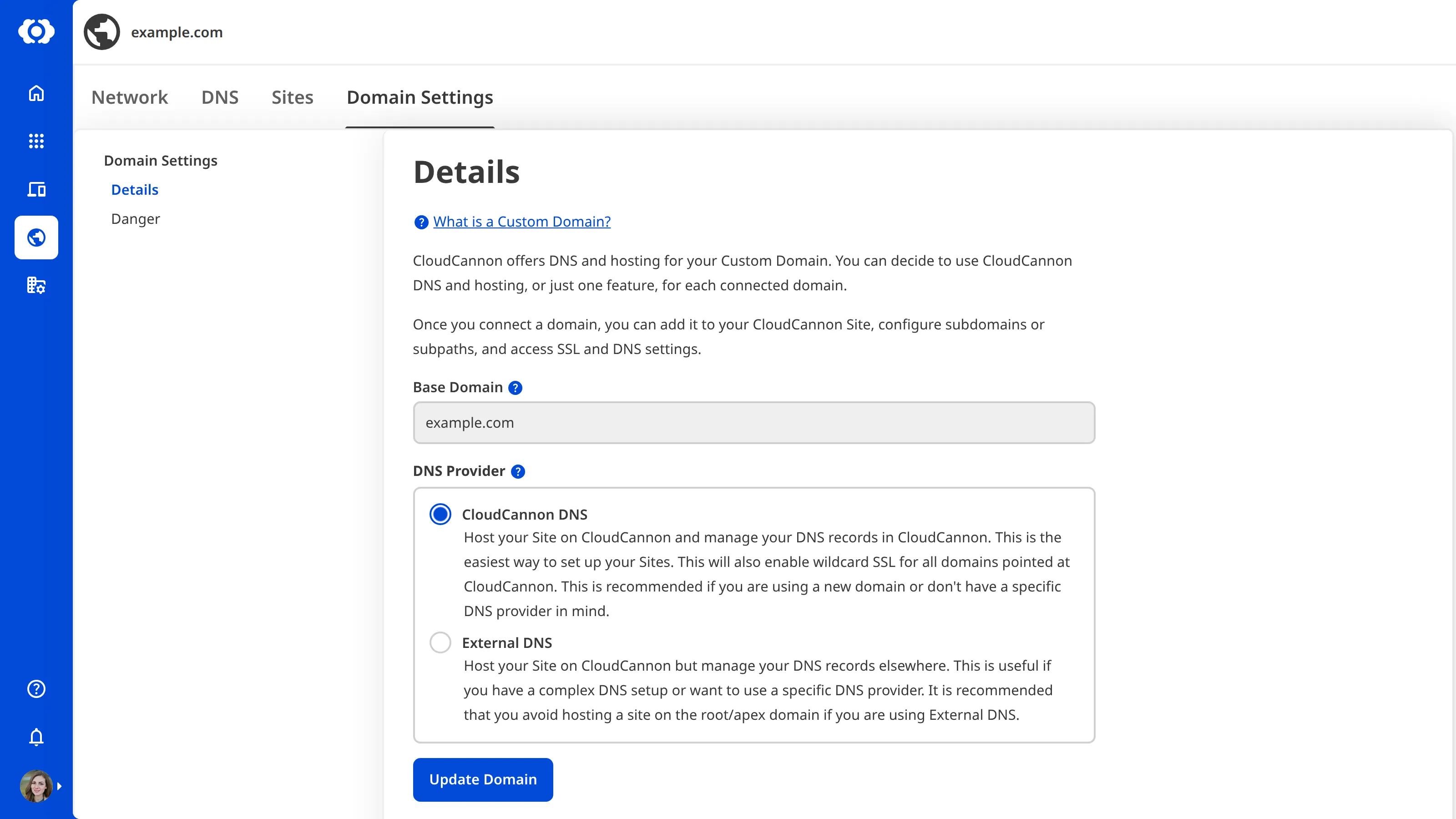 example.com

Network DNS Sites Domain Settings

Domain Settings
Details
Danger

Details

What is a Custom Domain?

CloudCannon offers DNS and hosting for your Custom Domain. You can decide to use CloudCannon DNS and hosting, or just one feature, for each connected domain.

Once you connect a domain, you can add it to your CloudCannon Site, configure subdomains or subpaths, and access SSL and DNS settings.

Base Domain

example.com

DNS Provider

CloudCannon DNS
Host your Site on CloudCannon and manage your DNS records in CloudCannon. This is the easiest way to set up your Sites. This will also enable wildcard SSL for all domains pointed at CloudCannon. This is recommended if you are using a new domain or don't have a specific DNS provider in mind.

External DNS
Host your Site on CloudCannon but manage your DNS records elsewhere. This is useful if you have a complex DNS setup or want to use a specific DNS provider. It is recommended that you avoid hosting a site on the root/apex domain if you are using External DNS.

Update Domain